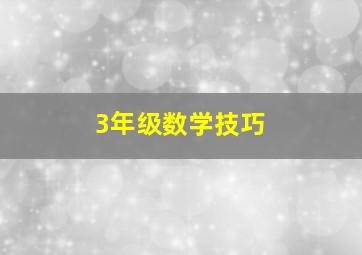 3年级数学技巧